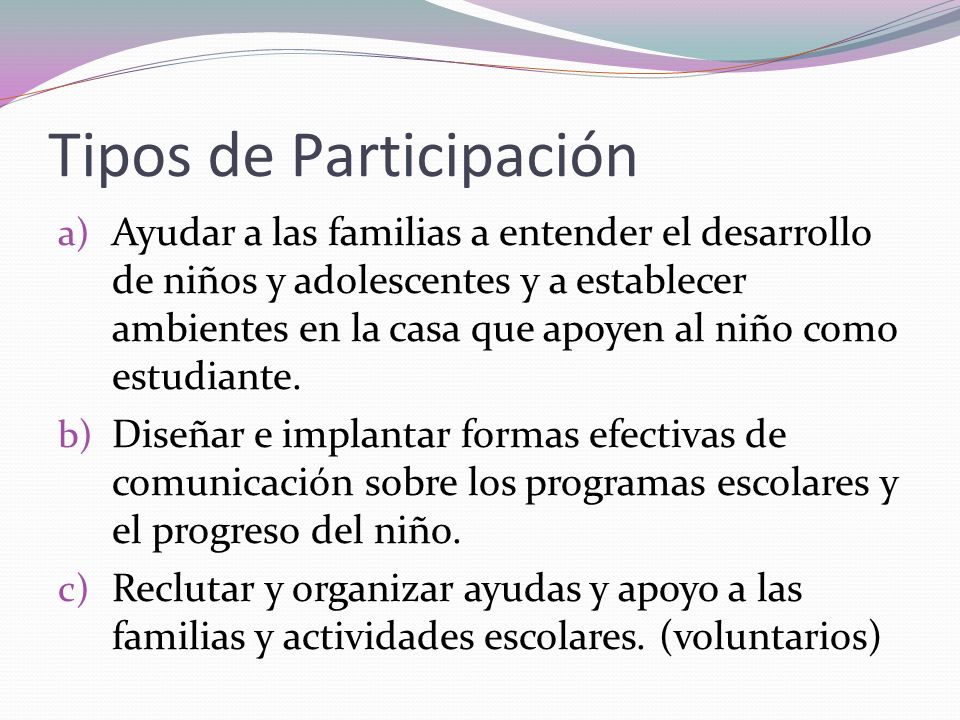 Tipos de Participación

a) Ayudar a las familias a entender el desarrollo de niños y adolescentes y a establecer ambientes en la casa que apoyen al niño como estudiante.

b) Diseñar e implantar formas efectivas de comunicación sobre los programas escolares y el progreso del niño.

c) Reclutar y organizar ayudas y apoyo a las familias y actividades escolares. (voluntarios)